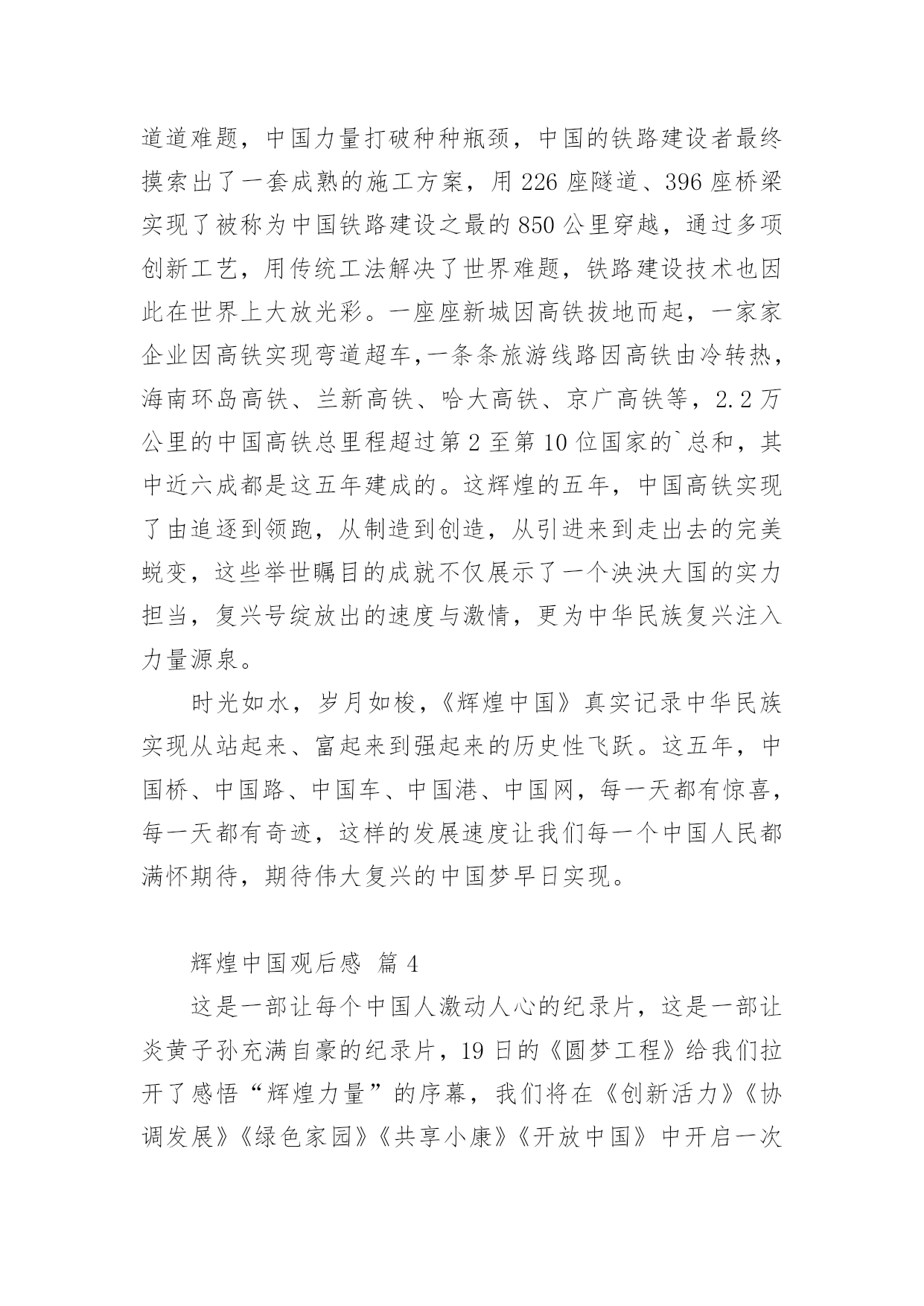 道道难题，中国力量打破种种瓶颈，中国的铁路建设者最终摸索出了一套成熟的施工方案，用 226 座隧道、396 座桥梁实现了被称为中国铁路建设之最的 850 公里穿越，通过多项创新工艺，用传统工法解决了世界难题，铁路建设技术也因此在世界上大放光彩。一座座新城因高铁拔地而起，一家家企业因高铁实现弯道超车,一条条旅游线路因高铁由冷转热，海南环岛高铁、兰新高铁、哈大高铁、京广高铁等，2.2 万公里的中国高铁总里程超过第 2 至第 10 位国家的`总和，其中近六成都是这五年建成的。这辉煌的五年，中国高铁实现了由追逐到领跑，从制造到创造，从引进来到走出去的完美蜕变，这些举世瞩目的成就不仅展示了一个泱泱大国的实力担当，复兴号绽放出的速度与激情，更为中华民族复兴注入力量源泉。

时光如水，岁月如梭，《辉煌中国》真实记录中华民族实现从站起来、富起来到强起来的历史性飞跃。这五年，中国桥、中国路、中国车、中国港、中国网，每一天都有惊喜，每一天都有奇迹，这样的发展速度让我们每一个中国人民都满怀期待，期待伟大复兴的中国梦早日实现。

辉煌中国观后感 篇 4

这是一部让每个中国人激动人心的纪录片，这是一部让炎黄子孙充满自豪的纪录片，19 日的《圆梦工程》给我们拉开了感悟“辉煌力量”的序幕，我们将在《创新活力》《协调发展》《绿色家园》《共享小康》《开放中国》中开启一次